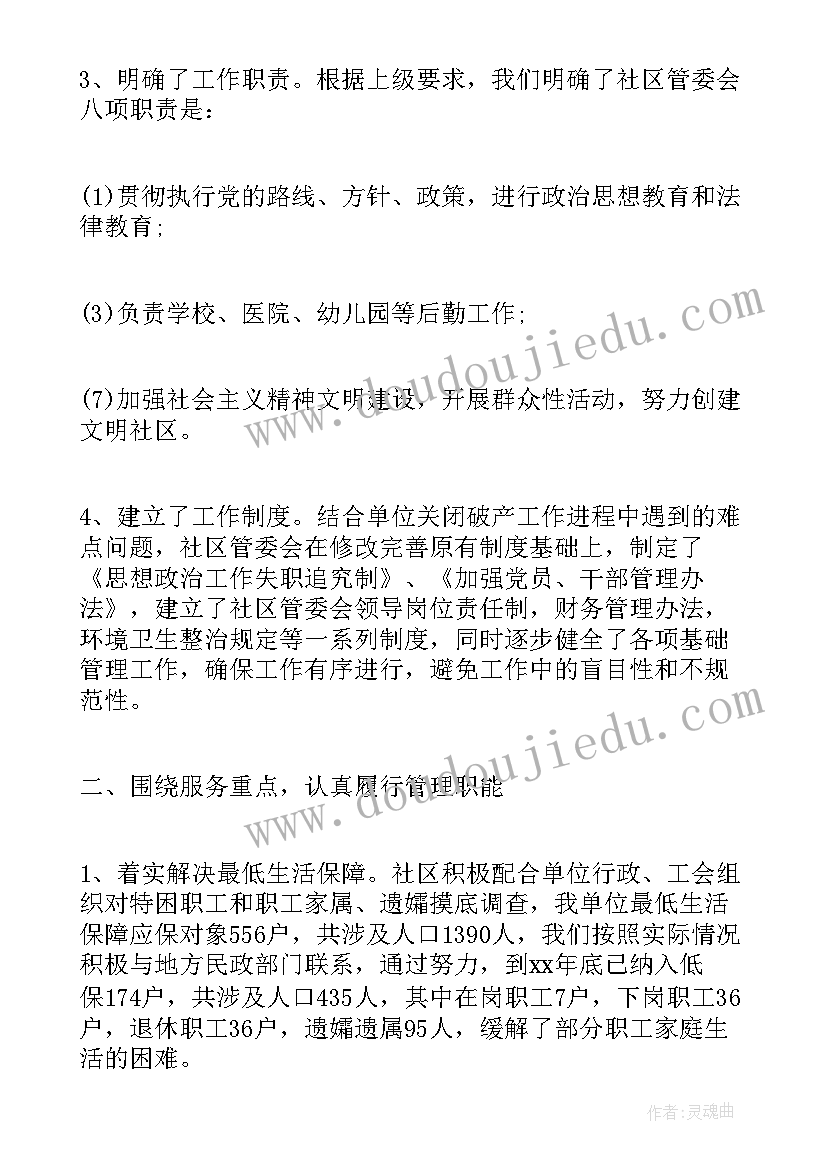 3、明确了工作职责。根据上级要求，我们明确了社区管委会八项职责是：

(1)贯彻执行党的路线、方针、政策，进行政治思想教育和法律教育；

(3)负责学校、医院、幼儿园等后勤工作；

(7)加强社会主义精神文明建设，开展群众性活动，努力创建文明社区。

4、建立了工作制度。结合单位关闭破产工作进程中遇到的难点问题，社区管委会在修改完善原有制度基础上，制定了《思想政治工作失职追究制》、《加强党员、干部管理办法》，建立了社区管委会领导岗位责任制，财务管理办法，环境卫生整治规定等一系列制度，同时逐步健全了各项基础管理工作，确保工作有序进行，避免工作中的盲目性和不规范性。

二、围绕服务重点，认真履行管理职能

1、着实解决最低生活保障。社区积极配合单位行政、工会组织对特困职工和职工家属、遗孀摸底调查，我单位最低生活保障应保对象556户，共涉及人口1390人，我们按照实际情况积极与地方民政部门联系，通过努力，到xx年底已纳入低保174户，共涉及人口435人，其中在岗职工7户，下岗职工36户，退休职工36户，遗孀遗属95人，缓解了部分职工家庭生活的困难。

www.doudoujiedu.com
www.doudoujiedu.com

作者:灵魂曲